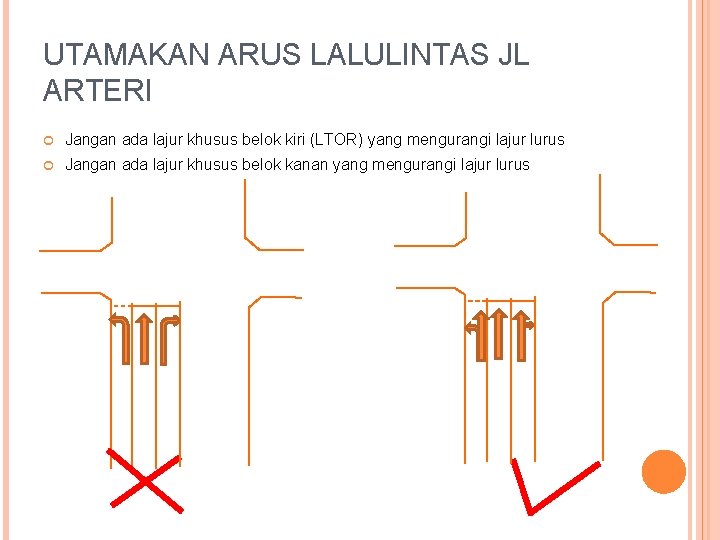 UTAMAKAN ARUS LALULINTAS JL ARTERI

Jangan ada lajur khusus belok kiri (LTOR) yang mengurangi lajur lurus

Jangan ada lajur khusus belok kanan yang mengurangi lajur lurus